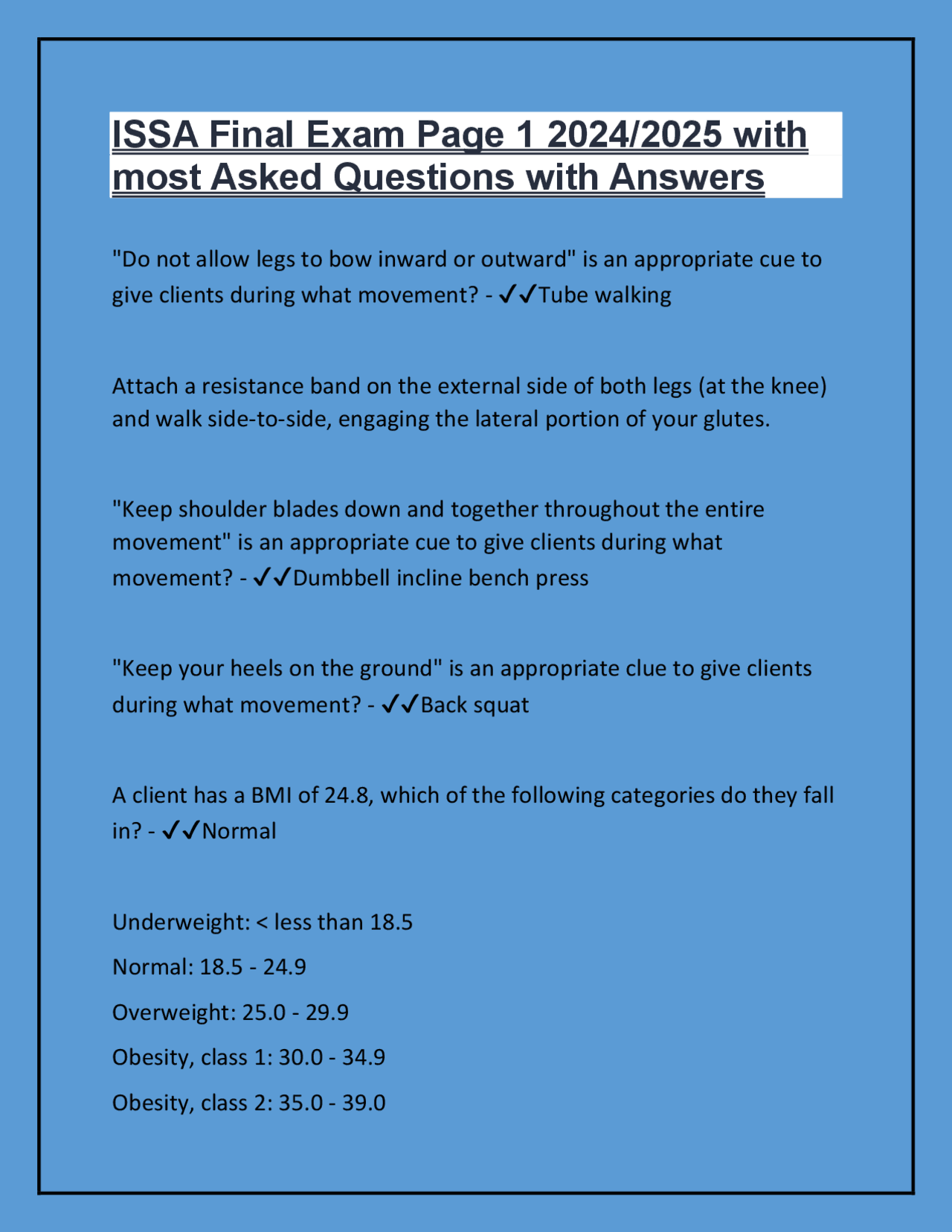 ISSA Final Exam Page 1 2024/2025 with most Asked Questions with Answers

"Do not allow legs to bow inward or outward" is an appropriate cue to give clients during what movement? - ✓✓Tube walking

Attach a resistance band on the external side of both legs (at the knee) and walk side-to-side, engaging the lateral portion of your glutes.

"Keep shoulder blades down and together throughout the entire movement" is an appropriate cue to give clients during what movement? - ✓✓Dumbbell incline bench press

"Keep your heels on the ground" is an appropriate clue to give clients during what movement? - ✓✓Back squat

A client has a BMI of 24.8, which of the following categories do they fall in? - ✓✓Normal

Underweight: < less than 18.5

Normal: 18.5 - 24.9

Overweight: 25.0 - 29.9

Obesity, class 1: 30.0 - 34.9

Obesity, class 2: 35.0 - 39.0